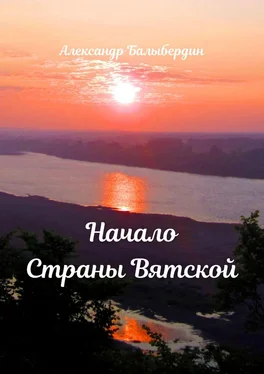 Александр Балыбердин

Начало
Страны Вятской